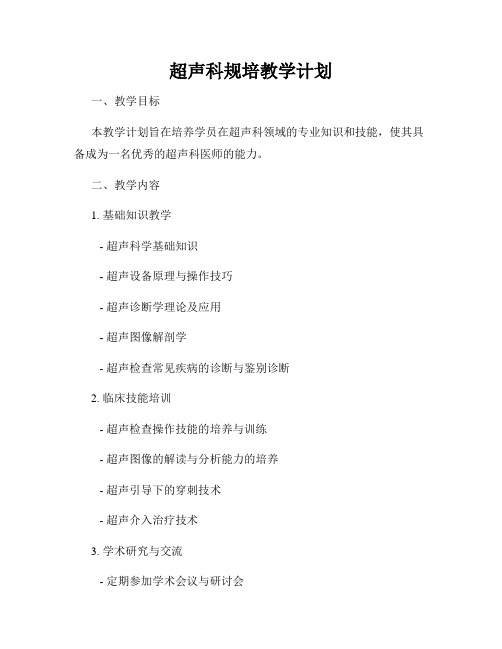 超声科规培教学计划

一、教学目标

本教学计划旨在培养学员在超声科领域的专业知识和技能，使其具备成为一名优秀的超声科医师的能力。

二、教学内容

1. 基础知识教学

- 超声科学基础知识

- 超声设备原理与操作技巧

- 超声诊断学理论及应用

- 超声图像解剖学

- 超声检查常见疾病的诊断与鉴别诊断

2. 临床技能培训

- 超声检查操作技能的培养与训练

- 超声图像的解读与分析能力的培养

- 超声引导下的穿刺技术

- 超声介入治疗技术

3. 学术研究与交流

- 定期参加学术会议与研讨会